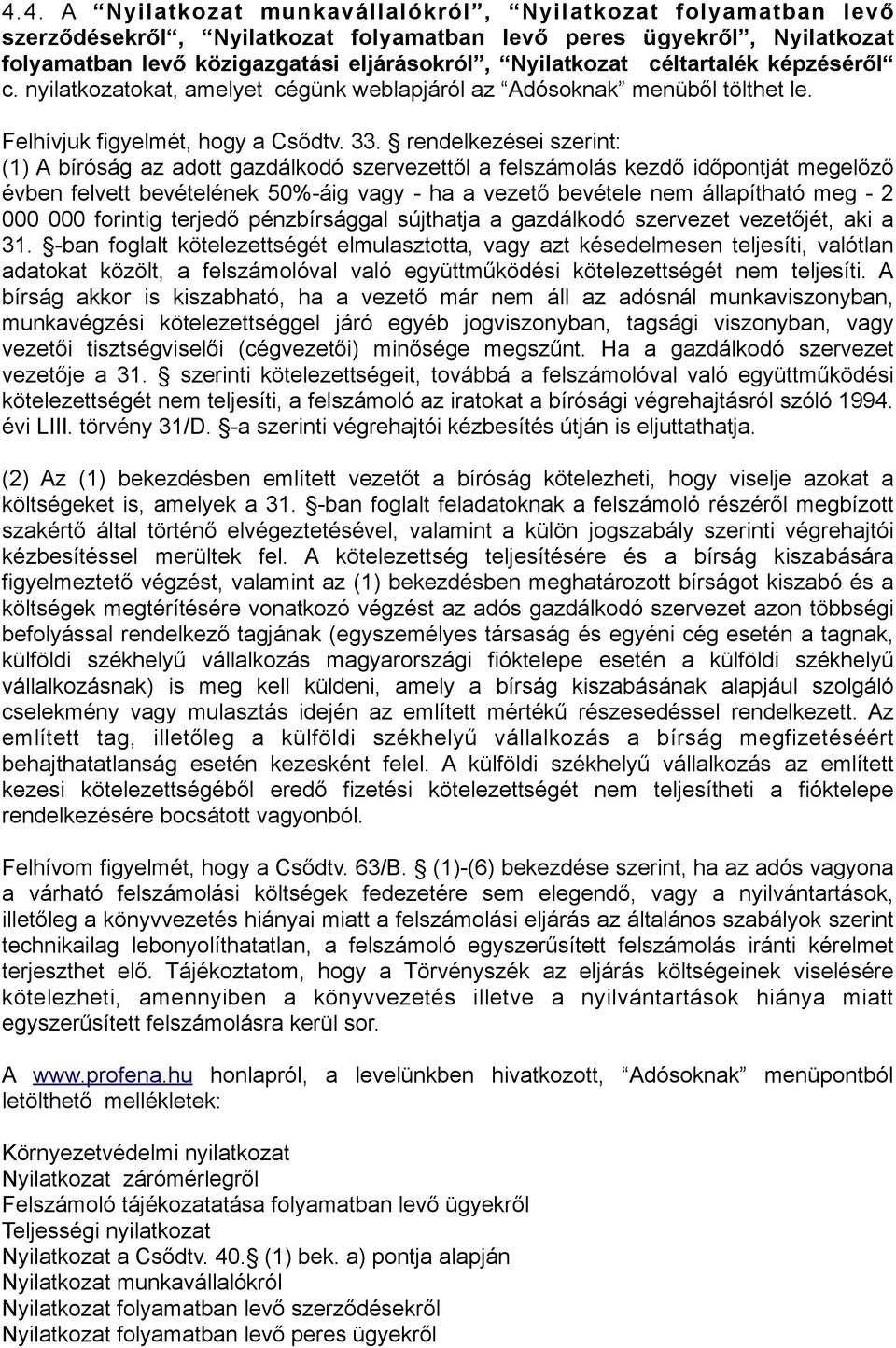 4.4. A “Nyilatkozat munkavállalókról”, “Nyilatkozat folyamatban levő szerződésekről”, “Nyilatkozat folyamatban levő peres ügyekről”, Nyilatkozat folyamatban levő közigazgatási eljárásokról”, “Nyilatkozat céltartalék képzéséről“ c. nyilatkozatokat, amelyet cégünk weblapjáról az “Adósoknak” menüből tölthet le.

Felhívjuk figyelmét, hogy a Csődtv. 33. § rendelkezései szerint:
(1) A bíróság az adott gazdálkodó szervezettől a felszámolás kezdő időpontját megelőző évben felvett bevételének 50%-áig vagy - ha a vezető bevétele nem állapítható meg - 2 000 000 forintig terjedő pénzbírsággal sújthatja a gazdálkodó szervezet vezetőjét, aki a 31. §-ban foglalt kötelezettségét elmulasztotta, vagy azt késedelmesen teljesíti, valótlan adatokat közölt, a felszámolóval való együttműködési kötelezettségét nem teljesíti. A bírság akkor is kiszabható, ha a vezető már nem áll az adósnál munkaviszonyban, munkavégzési kötelezettséggel járó egyéb jogviszonyban, tagsági viszonyban, vagy vezetői tisztségviselői (cégvezetői) minősége megszűnt. Ha a gazdálkodó szervezet vezetője a 31. § szerinti kötelezettségeit, továbbá a felszámolóval való együttműködési kötelezettségét nem teljesíti, a felszámoló az iratokat a bírósági végrehajtásról szóló 1994. évi LIII. törvény 31/D. §-a szerinti végrehajtói kézbesítés útján is eljuttathatja.

(2) Az (1) bekezdésben említett vezetőt a bíróság kötelezheti, hogy viselje azokat a költségeket is, amelyek a 31. §-ban foglalt feladatoknak a felszámoló részéről megbízott szakértő által történő elvégeztetésével, valamint a külön jogszabály szerinti végrehajtói kézbesítéssel merültek fel. A kötelezettség teljesítésére és a bírság kiszabására figyelmeztető végzést, valamint az (1) bekezdésben meghatározott bírságot kiszabó és a költségek megtérítésére vonatkozó végzést az adós gazdálkodó szervezet azon többségi befolyással rendelkező tagjának (egyszemélyes társaság és egyéni cég esetén a tagnak, külföldi székhelyű vállalkozás magyarországi fióktelepe esetén a külföldi székhelyű vállalkozásnak) is meg kell küldeni, amely a bírság kiszabásának alapjául szolgáló cselekmény vagy mulasztás idején az említett mértékű részesedéssel rendelkezett. Az említett tag, illetőleg a külföldi székhelyű vállalkozás a bírság megfizetéséért behajthatatlanság esetén kezesként felel. A külföldi székhelyű vállalkozás az említett kezesi kötelezettségéből eredő fizetési kötelezettségét nem teljesítheti a fióktelepe rendelkezésére bocsátott vagyonból.

Felhívom figyelmét, hogy a Csődtv. 63/B. § (1)-(6) bekezdése szerint, ha az adós vagyona a várható felszámolási költségek fedezetére sem elegendő, vagy a nyilvántartások, illetőleg a könyvvezetés hiányai miatt a felszámolási eljárás az általános szabályok szerint technikailag lebonyolíthatatlan, a felszámoló egyszerűsített felszámolás iránti kérelmet terjeszthet elő. Tájékoztatom, hogy a Törvényszék az eljárás költségeinek viselésére kötelezheti, amennyiben a könyvvezetés illetve a nyilvántartások hiánya miatt egyszerűsített felszámolásra kerül sor.

A www.profena.hu honlapról, a levelünkben hivatkozott, “Adósoknak” menüpontból letölthető mellékletek:

Környezetvédelmi nyilatkozat
Nyilatkozat zárómérlegről
Felszámoló tájékozatatása folyamatban levő ügyekről
Teljességi nyilatkozat
Nyilatkozat a Csődtv. 40.§ (1) bek. a) pontja alapján
Nyilatkozat munkavállalókról
Nyilatkozat folyamatban levő szerződésekről
Nyilatkozat folyamatban levő peres ügyekről